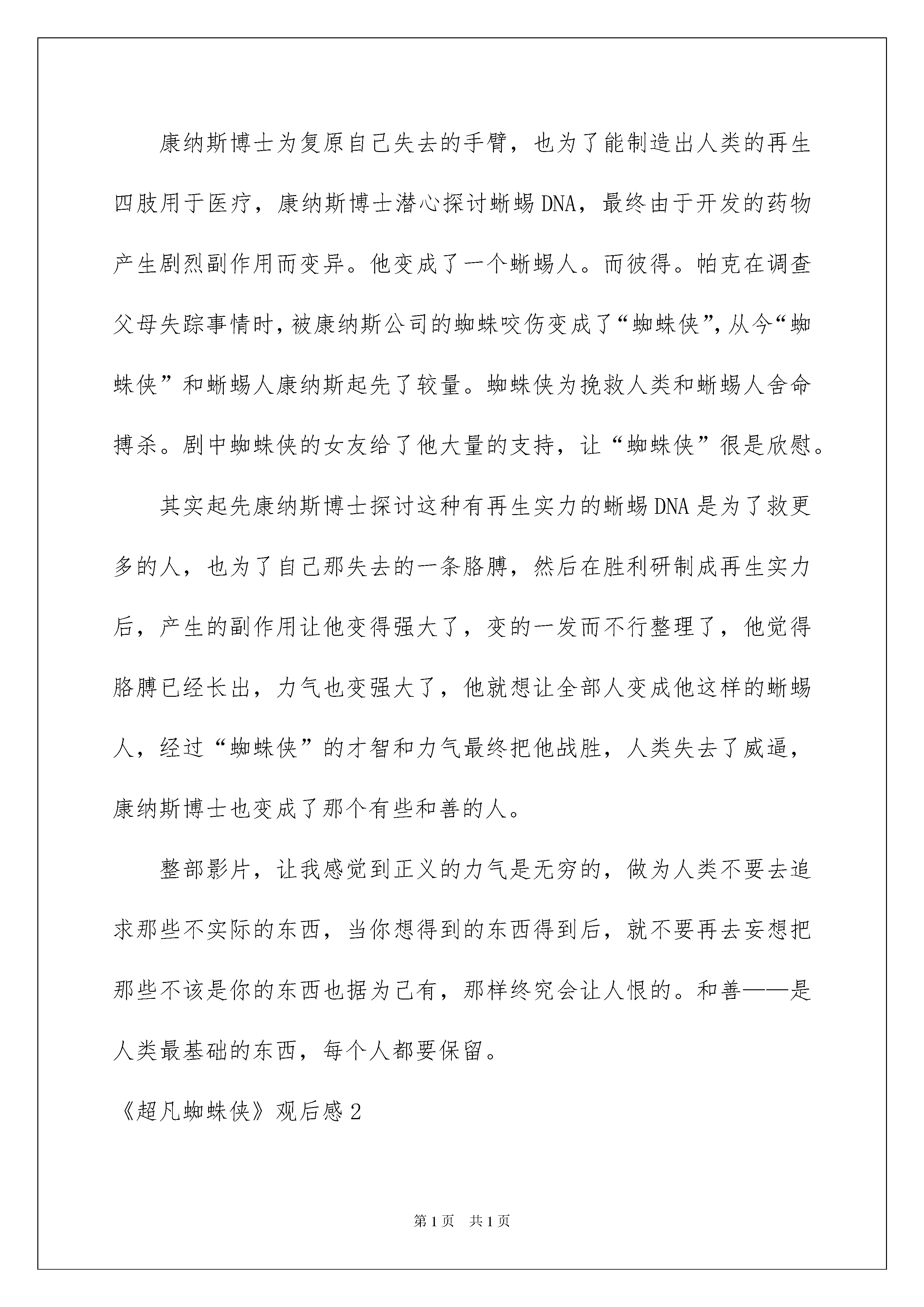 康纳斯博士为复原自己失去的手臂，也为了能制造出人类的再生四肢用于医疗，康纳斯博士潜心探讨蜥蜴DNA，最终由于开发的药物产生剧烈副作用而变异。他变成了一个蜥蜴人。而彼得。帕克在调查父母失踪事情时，被康纳斯公司的蜘蛛咬伤变成了“蜘蛛侠”，从今“蜘蛛侠”和蜥蜴人康纳斯起先了较量。蜘蛛侠为挽救人类和蜥蜴人舍命搏杀。剧中蜘蛛侠的女友给了他大量的支持，让“蜘蛛侠”很是欣慰。

其实起先康纳斯博士探讨这种有再生实力的蜥蜴DNA是为了救更多的人，也为了自己那失去的一条胳膊，然后在胜利研制成再生实力后，产生的副作用让他变得强大了，变的一发而不行整理了，他觉得胳膊已经长出，力气也变强大了，他就想让全部人变成他这样的蜥蜴人，经过“蜘蛛侠”的才智和力气最终把他战胜，人类失去了威逼，康纳斯博士也变成了那个有些和善的人。

整部影片，让我感觉到正义的力气是无穷的，做为人类不要去追求那些不实际的东西，当你想得到的东西得到后，就不要再去妄想把那些不该是你的东西也据为己有，那样终究会让人恨的。和善——是人类最基础的东西，每个人都要保留。

《超凡蜘蛛侠》观后感2

第1页 共1页